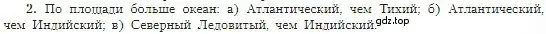 2. По площади больше океан: а) Атлантический, чем Тихий; б) Атлантический, чем Индийский; в) Северный Ледовитый, чем Индийский. gdz.top